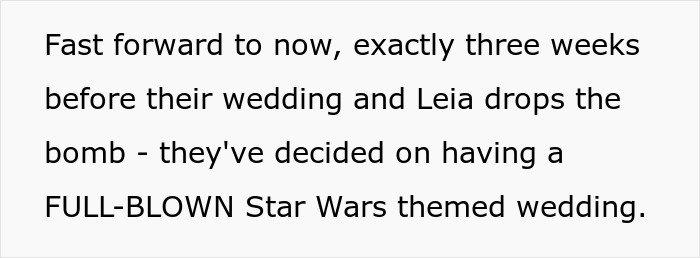 Fast forward to now, exactly three weeks before their wedding and Leia drops the bomb - they've decided on having a FULL-BLOWN Star Wars themed wedding.